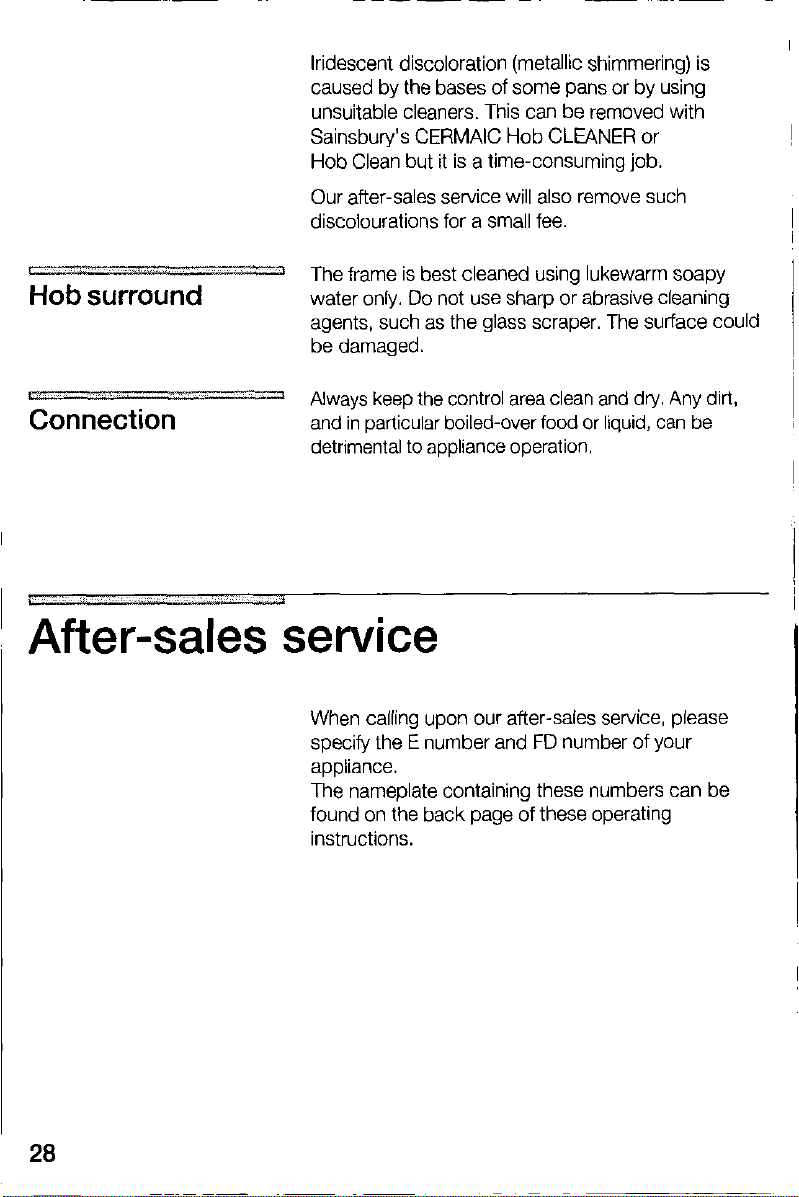 Iridescent discoloration (metallic shimmering) is caused by the bases of some pans or by using unsuitable cleaners. This can be removed with Sainsbury's CERMAIC Hob CLEANER or Hob Clean but it is a time-consuming job.

Our after-sales service will also remove such discolourations for a small fee.

Hob surround

The frame is best cleaned using lukewarm soapy water only. Do not use sharp or abrasive cleaning agents, such as the glass scraper. The surface could be damaged.

Connection

Always keep the control area clean and dry. Any dirt, and in particular boiled-over food or liquid, can be detrimental to appliance operation.

After-sales service

When calling upon our after-sales service, please specify the E number and FD number of your appliance.
The nameplate containing these numbers can be found on the back page of these operating instructions.

28